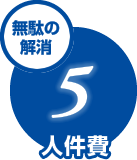 無駄の解消

5

人件費